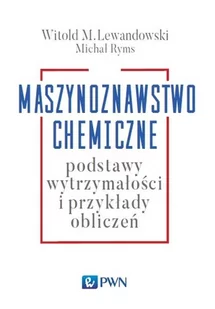 Witold M. Lewandowski
Michał Ryms

MASZYNOZNAWSTWO
CHEMICZNE

podstawy
wytrzymałości
i przykłady
obliczeń

PWN